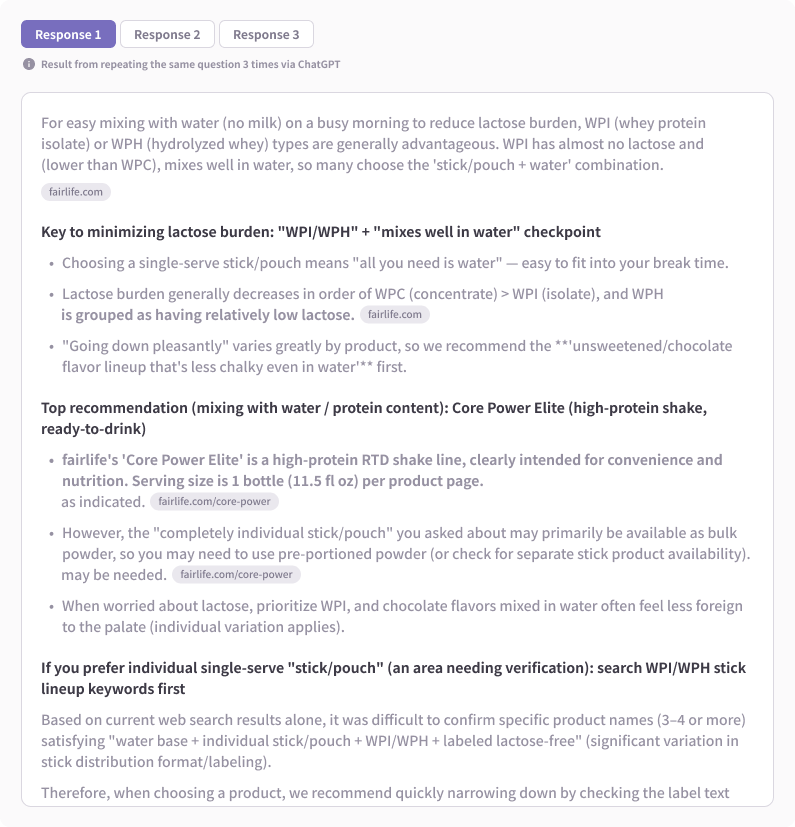 Response 1
Response 2
Response 3

Result from repeating the same question 3 times via ChatGPT

For easy mixing with water (no milk) on a busy morning to reduce lactose burden, WPI (whey protein isolate) or WPH (hydrolyzed whey) types are generally advantageous. WPI has almost no lactose and (lower than WPC), mixes well in water, so many choose the 'stick/pouch + water' combination.
fairlife.com

Key to minimizing lactose burden: "WPI/WPH" + "mixes well in water" checkpoint

• Choosing a single-serve stick/pouch means "all you need is water" — easy to fit into your break time.
• Lactose burden generally decreases in order of WPC (concentrate) > WPI (isolate), and WPH is grouped as having relatively low lactose. fairlife.com
• "Going down pleasantly" varies greatly by product, so we recommend the **'unsweetened/chocolate flavor lineup that's less chalky even in water'** first.

Top recommendation (mixing with water / protein content): Core Power Elite (high-protein shake, ready-to-drink)

• fairlife's 'Core Power Elite' is a high-protein RTD shake line, clearly intended for convenience and nutrition. Serving size is 1 bottle (11.5 fl oz) per product page. as indicated. fairlife.com/core-power
• However, the "completely individual stick/pouch" you asked about may primarily be available as bulk powder, so you may need to use pre-portioned powder (or check for separate stick product availability). may be needed. fairlife.com/core-power
• When worried about lactose, prioritize WPI, and chocolate flavors mixed in water often feel less foreign to the palate (individual variation applies).

If you prefer individual single-serve "stick/pouch" (an area needing verification): search WPI/WPH stick lineup keywords first

Based on current web search results alone, it was difficult to confirm specific product names (3–4 or more) satisfying "water base + individual stick/pouch + WPI/WPH + labeled lactose-free" (significant variation in stick distribution format/labeling).

Therefore, when choosing a product, we recommend quickly narrowing down by checking the label text